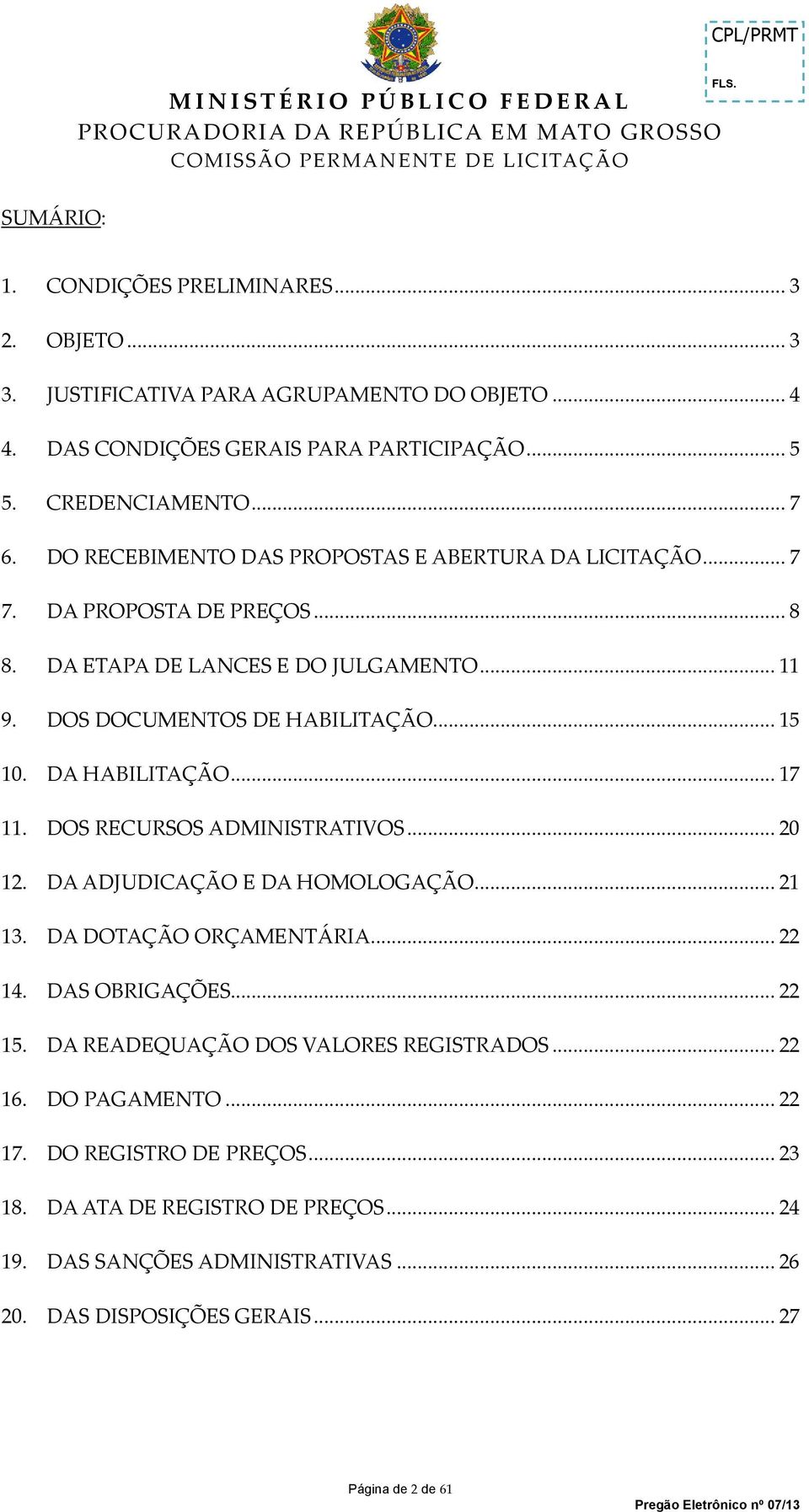 CPL/PRMT
FLS.

MINISTÉRIO PÚBLICO FEDERAL
PROCURADORIA DA REPÚBLICA EM MATO GROSSO
COMISSÃO PERMANENTE DE LICITAÇÃO

SUMÁRIO:

1. CONDIÇÕES PRELIMINARES ... 3
2. OBJETO ... 3
3. JUSTIFICATIVA PARA AGRUPAMENTO DO OBJETO ... 4
4. DAS CONDIÇÕES GERAIS PARA PARTICIPAÇÃO ... 5
5. CREDENCIAMENTO ... 7
6. DO RECEBIMENTO DAS PROPOSTAS E ABERTURA DA LICITAÇÃO ... 7
7. DA PROPOSTA DE PREÇOS ... 8
8. DA ETAPA DE LANCES E DO JULGAMENTO ... 11
9. DOS DOCUMENTOS DE HABILITAÇÃO ... 15
10. DA HABILITAÇÃO ... 17
11. DOS RECURSOS ADMINISTRATIVOS ... 20
12. DA ADJUDICAÇÃO E DA HOMOLOGAÇÃO ... 21
13. DA DOTAÇÃO ORÇAMENTÁRIA ... 22
14. DAS OBRIGAÇÕES ... 22
15. DA READEQUAÇÃO DOS VALORES REGISTRADOS ... 22
16. DO PAGAMENTO ... 22
17. DO REGISTRO DE PREÇOS ... 23
18. DA ATA DE REGISTRO DE PREÇOS ... 24
19. DAS SANÇÕES ADMINISTRATIVAS ... 26
20. DAS DISPOSIÇÕES GERAIS ... 27

Página de 2 de 61
Pregão Eletrônico nº 07/13